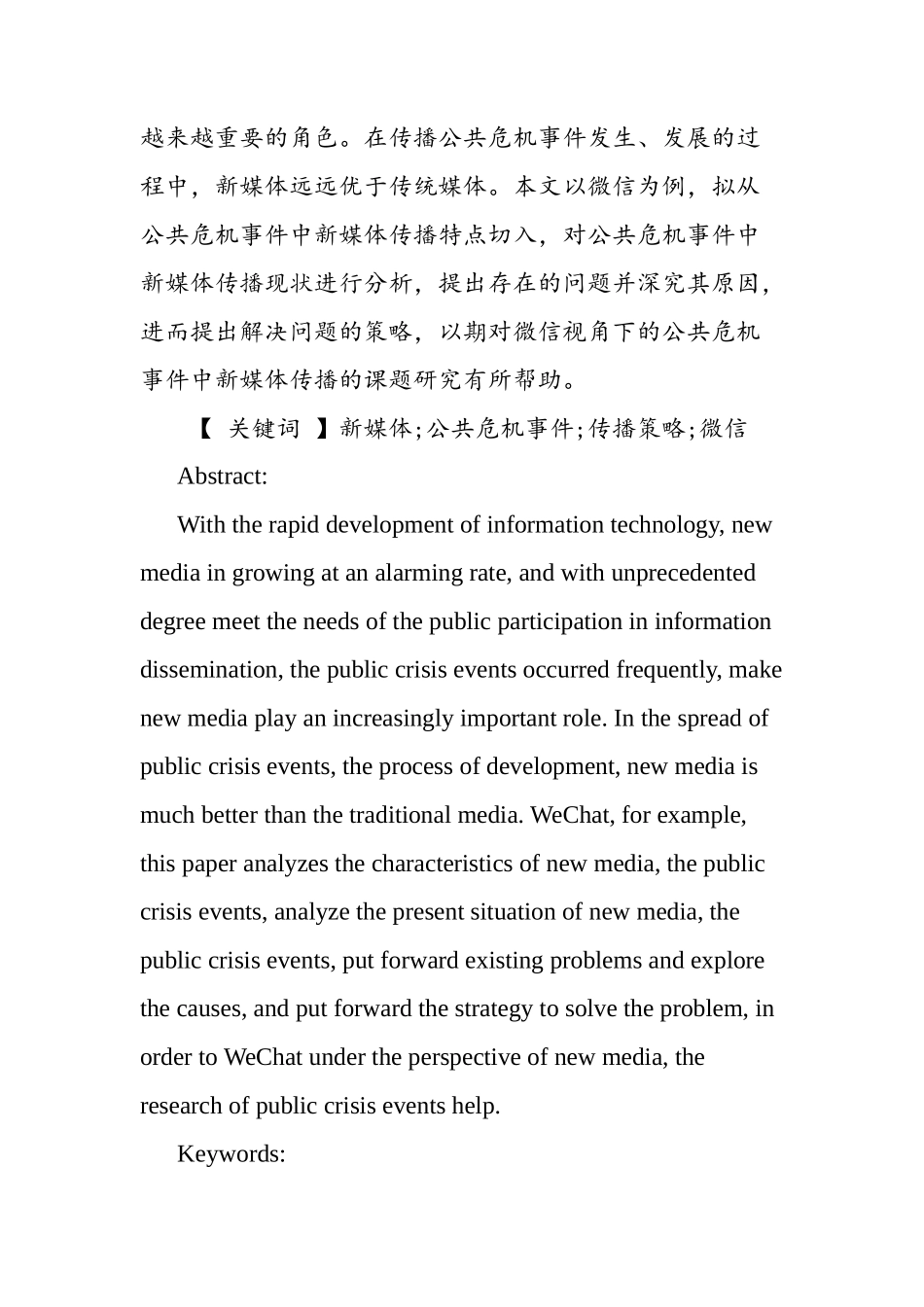 越来越重要的角色。在传播公共危机事件发生、发展的过程中，新媒体远远优于传统媒体。本文以微信为例，拟从公共危机事件中新媒体传播特点切入，对公共危机事件中新媒体传播现状进行分析，提出存在的问题并深究其原因，进而提出解决问题的策略，以期对微信视角下的公共危机事件中新媒体传播的课题研究有所帮助。

【 关键词 】新媒体;公共危机事件;传播策略;微信

Abstract:

With the rapid development of information technology, new media in growing at an alarming rate, and with unprecedented degree meet the needs of the public participation in information dissemination, the public crisis events occurred frequently, make new media play an increasingly important role. In the spread of public crisis events, the process of development, new media is much better than the traditional media. WeChat, for example, this paper analyzes the characteristics of new media, the public crisis events, analyze the present situation of new media, the public crisis events, put forward existing problems and explore the causes, and put forward the strategy to solve the problem, in order to WeChat under the perspective of new media, the research of public crisis events help.

Keywords: